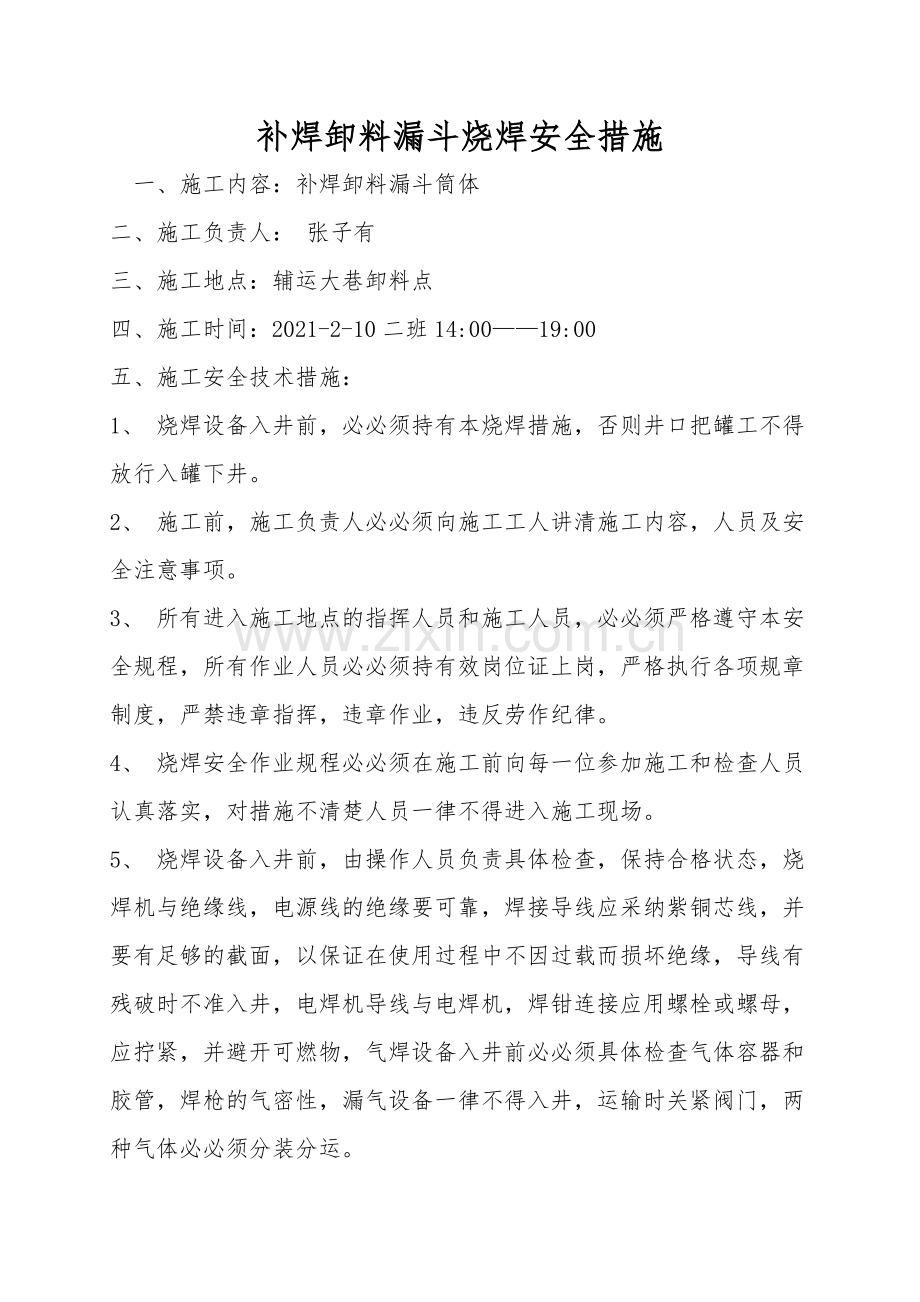 补焊卸料漏斗烧焊安全措施

一、施工内容：补焊卸料漏斗筒体

二、施工负责人： 张子有

三、施工地点：辅运大巷卸料点

四、施工时间：2021-2-10二班14:00——19:00

五、施工安全技术措施：

1、 烧焊设备入井前，必必须持有本烧焊措施，否则井口把罐工不得放行入罐下井。

2、 施工前，施工负责人必必须向施工工人讲清施工内容，人员及安全注意事项。

3、 所有进入施工地点的指挥人员和施工人员，必必须严格遵守本安全规程，所有作业人员必必须持有效岗位证上岗，严格执行各项规章制度，严禁违章指挥，违章作业，违反劳作纪律。

4、 烧焊安全作业规程必必须在施工前向每一位参加施工和检查人员认真落实，对措施不清楚人员一律不得进入施工现场。

5、 烧焊设备入井前，由操作人员负责具体检查，保持合格状态，烧焊机与绝缘线，电源线的绝缘要可靠，焊接导线应采纳紫铜芯线，并要有足够的截面，以保证在使用过程中不因过载而损坏绝缘，导线有残破时不准入井，电焊机导线与电焊机，焊钳连接应用螺栓或螺母，应拧紧，并避开可燃物，气焊设备入井前必必须具体检查气体容器和胶管，焊枪的气密性，漏气设备一律不得入井，运输时关紧阀门，两种气体必必须分装分运。

www.zixin.com.cn